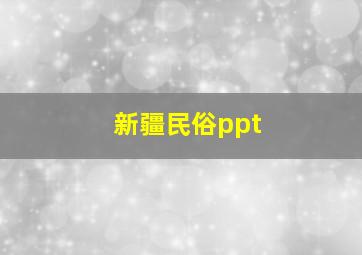 新疆民俗ppt